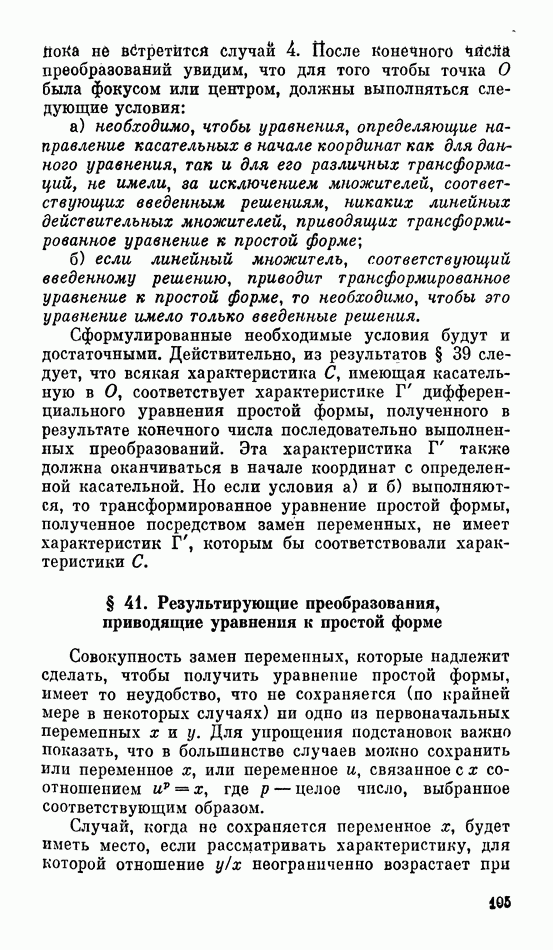 пока не встретится случай 4. После конечного числа преобразований увидим, что для того чтобы точка $O$ была фокусом или центром, должны выполняться следующие условия:

а) необходимо, чтобы уравнения, определяющие направление касательных в начале координат как для данного уравнения, так и для его различных трансформаций, не имели, за исключением множителей, соответствующих введенным решениям, никаких линейных действительных множителей, приводящих трансформированное уравнение к простой форме;

б) если линейный множитель, соответствующий введенному решению, приводит трансформированное уравнение к простой форме, то необходимо, чтобы это уравнение имело только введенные решения.

Сформулированные необходимые условия будут и достаточными. Действительно, из результатов § 39 следует, что всякая характеристика $C$, имеющая касательную в $O$, соответствует характеристике $\Gamma'$ дифференциального уравнения простой формы, полученного в результате конечного числа последовательно выполненных преобразований. Эта характеристика $\Gamma'$ также должна оканчиваться в начале координат с определенной касательной. Но если условия а) и б) выполняются, то трансформированное уравнение простой формы, полученное посредством замен переменных, не имеет характеристик $\Gamma'$, которым бы соответствовали характеристики $C$.

§ 41. Результирующие преобразования, приводящие уравнения к простой форме

Совокупность замен переменных, которые надлежит сделать, чтобы получить уравнение простой формы, имеет то неудобство, что не сохраняется (по крайней мере в некоторых случаях) ни одно из первоначальных переменных $x$ и $y$. Для упрощения подстановок важно показать, что в большинстве случаев можно сохранить или переменное $x$, или переменное $u$, связанное с $x$ соотношением $u^p = x$, где $p$ — целое число, выбранное соответствующим образом.

Случай, когда не сохраняется переменное $x$, будет иметь место, если рассматривать характеристику, для которой отношение $y/x$ неограниченно возрастает при

105